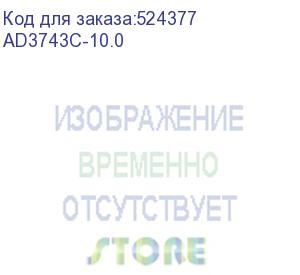 Код для заказа:524377
AD3743C-10.0

ИЗОБРАЖЕНИЕ
ВРЕМЕННО
ОТСУТСТВУЕТ
STORE